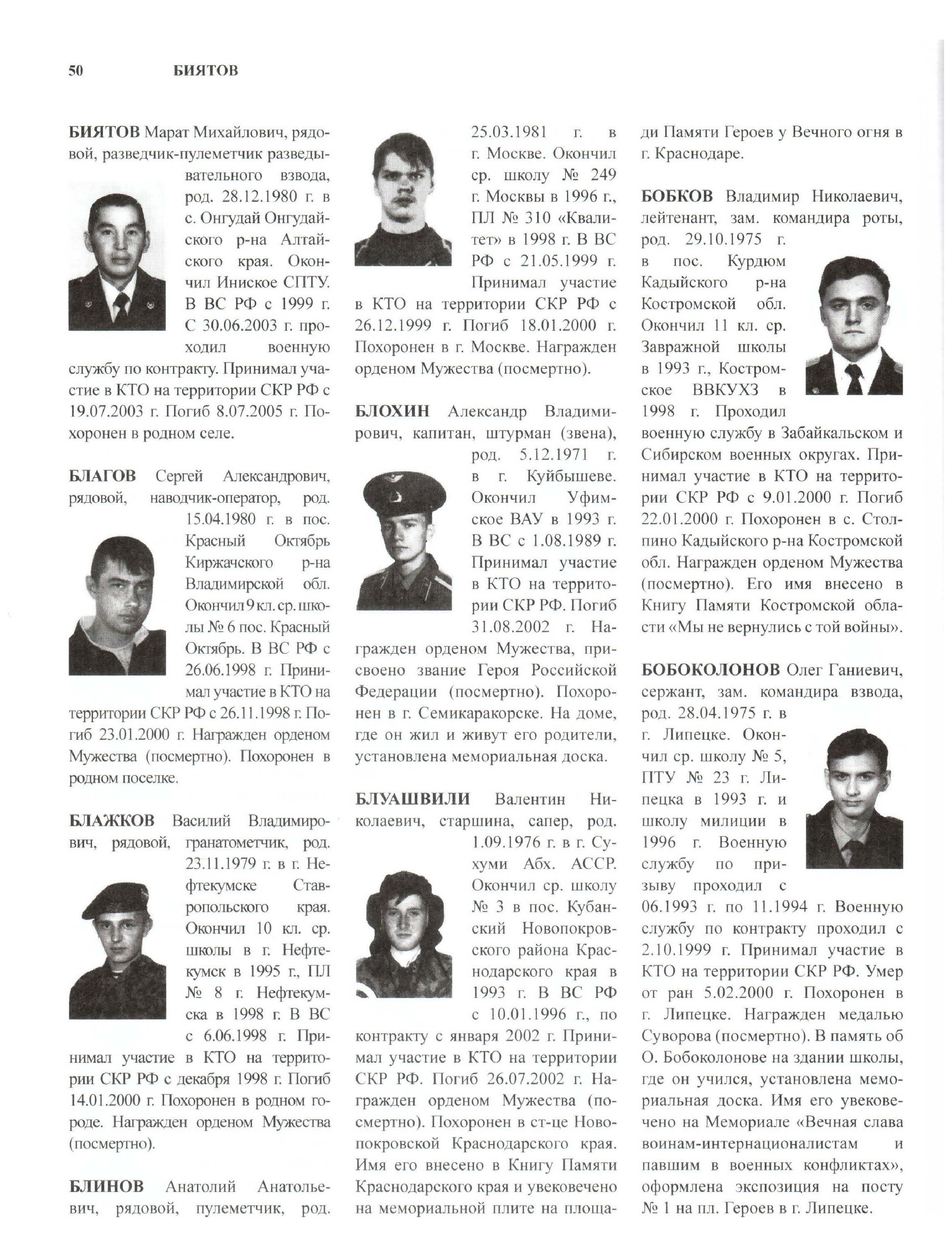 50 БИЯТОВ

БИЯТОВ Марат Михайлович, рядовой, разведчик-пулеметчик разведывательного взвода, род. 28.12.1980 г. в с. Онгудай Онгудайского р-на Алтайского края. Окончил Иниское СПТУ. В ВС РФ с 1999 г. С 30.06.2003 г. проходил военную службу по контракту. Принимал участие в КТО на территории СКР РФ с 19.07.2003 г. Погиб 8.07.2005 г. Похоронен в родном селе.

БЛАГОВ Сергей Александрович, рядовой, наводчик-оператор, род. 15.04.1980 г. в пос. Красный Октябрь Киржачского р-на Владимирской обл. Окончил 9 кл. ср. школы № 6 пос. Красный Октябрь. В ВС РФ с 26.06.1998 г. Принимал участие в КТО на территории СКР РФ с 26.11.1998 г. Погиб 23.01.2000 г. Награжден орденом Мужества (посмертно). Похоронен в родном поселке.

БЛАЖКОВ Василий Владимирович, рядовой, гранатометчик, род. 23.11.1979 г. в г. Нефтекумске Ставропольского края. Окончил 10 кл. ср. школы в г. Нефтекумск в 1995 г., ПЛ № 8 г. Нефтекумска в 1998 г. В ВС с 6.06.1998 г. Принимал участие в КТО на территории СКР РФ с декабря 1998 г. Погиб 14.01.2000 г. Похоронен в родном городе. Награжден орденом Мужества (посмертно).

БЛИНОВ Анатолий Анатольевич, рядовой, пулеметчик, род. 25.03.1981 г. в г. Москве. Окончил ср. школу № 249 г. Москвы в 1996 г., ПЛ № 310 «Квалитет» в 1998 г. В ВС РФ с 21.05.1999 г. Принимал участие в КТО на территории СКР РФ с 26.12.1999 г. Погиб 18.01.2000 г. Похоронен в г. Москве. Награжден орденом Мужества (посмертно).

БЛОХИН Александр Владимирович, капитан, штурман (звена), род. 5.12.1971 г. в г. Куйбышеве. Окончил Уфимское ВАУ в 1993 г. В ВС с 1.08.1989 г. Принимал участие в КТО на территории СКР РФ. Погиб 31.08.2002 г. Награжден орденом Мужества, присвоено звание Героя Российской Федерации (посмертно). Похоронен в г. Семикаракорске. На доме, где он жил и живут его родители, установлена мемориальная доска.

БЛУАШВИЛИ Валентин Николаевич, старшина, сапер, род. 1.09.1976 г. в г. Сухуми Абх. АССР. Окончил ср. школу № 3 в пос. Кубанский Новопокровского района Краснодарского края в 1993 г. В ВС РФ с 10.01.1996 г., по контракту с января 2002 г. Принимал участие в КТО на территории СКР РФ. Погиб 26.07.2002 г. Награжден орденом Мужества (посмертно). Похоронен в ст-це Новопокровской Краснодарского края. Имя его внесено в Книгу Памяти Краснодарского края и увековечено на мемориальной плите на площади Памяти Героев у Вечного огня в г. Краснодаре.

БОБКОВ Владимир Николаевич, лейтенант, зам. командира роты, род. 29.10.1975 г. в пос. Курдюм Кадыйского р-на Костромской обл. Окончил 11 кл. ср. Завражной школы в 1993 г., Костромское ВВКУХЗ в 1998 г. Проходил военную службу в Забайкальском и Сибирском военных округах. Принимал участие в КТО на территории СКР РФ с 9.01.2000 г. Погиб 22.01.2000 г. Похоронен в с. Столпино Кадыйского р-на Костромской обл. Награжден орденом Мужества (посмертно). Его имя внесено в Книгу Памяти Костромской области «Мы не вернулись с той войны».

БОБОКОЛОНОВ Олег Ганиевич, сержант, зам. командира взвода, род. 28.04.1975 г. в г. Липецке. Окончил ср. школу № 5, ПТУ № 23 г. Липецка в 1993 г. и школу милиции в 1996 г. Военную службу по призыву проходил с 06.1993 г. по 11.1994 г. Военную службу по контракту проходил с 2.10.1999 г. Принимал участие в КТО на территории СКР РФ. Умер от ран 5.02.2000 г. Похоронен в г. Липецке. Награжден медалью Суворова (посмертно). В память об О. Бобоколонове на здании школы, где он учился, установлена мемориальная доска. Имя его увековечено на Мемориале «Вечная слава воинам-интернационалистам и павшим в военных конфликтах», оформлена экспозиция на посту № 1 на пл. Героев в г. Липецке.